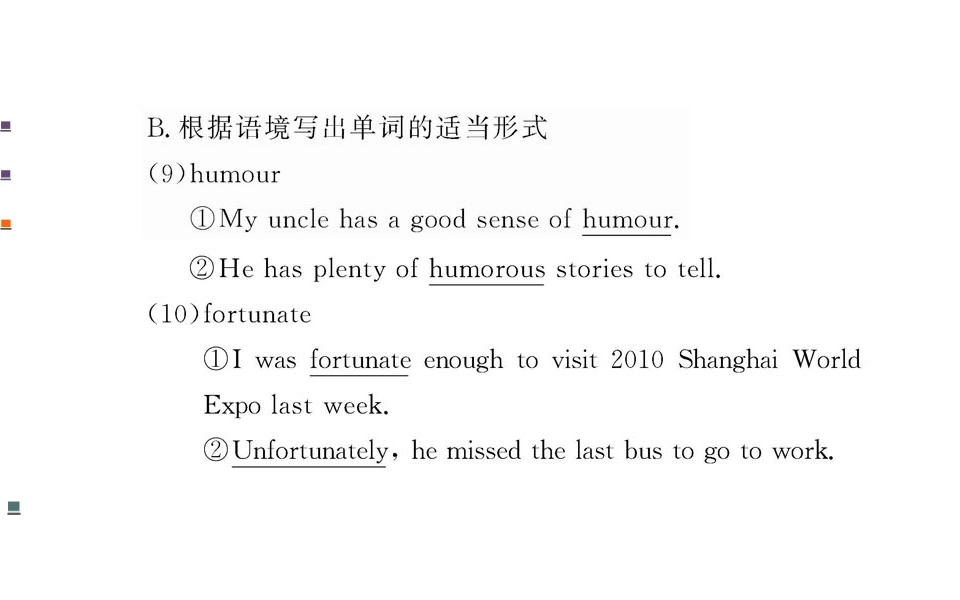 B.根据语境写出单词的适当形式

(9)humour

①My uncle has a good sense of humour.

②He has plenty of humorous stories to tell.

(10)fortunate

①I was fortunate enough to visit 2010 Shanghai World Expo last week.

②Unfortunately, he missed the last bus to go to work.